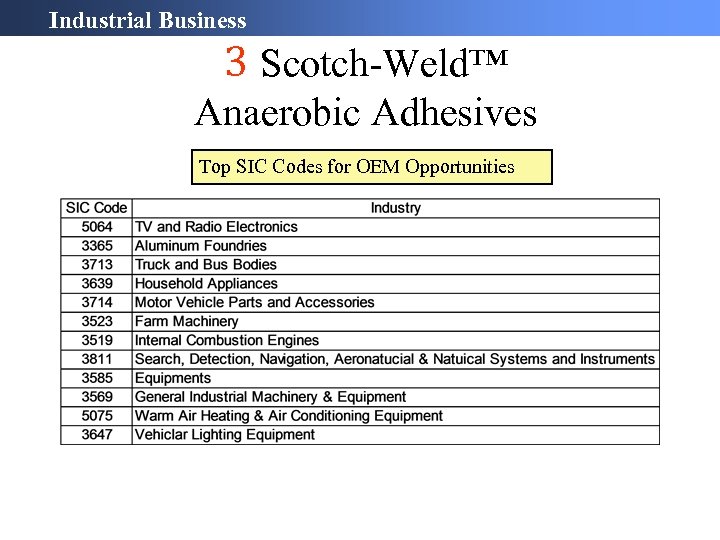 Industrial Business

3 Scotch-Weld™ Anaerobic Adhesives

Top SIC Codes for OEM Opportunities

| SIC Code | Industry |
|---|---|
| 5064 | TV and Radio Electronics |
| 3365 | Aluminum Foundries |
| 3713 | Truck and Bus Bodies |
| 3639 | Household Appliances |
| 3714 | Motor Vehicle Parts and Accessories |
| 3523 | Farm Machinery |
| 3519 | Internal Combustion Engines |
| 3811 | Search, Detection, Navigation, Aeronatucial & Natuical Systems and Instruments |
| 3585 | Equipments |
| 3569 | General Industrial Machinery & Equipment |
| 5075 | Warm Air Heating & Air Conditioning Equipment |
| 3647 | Vehiclar Lighting Equipment |